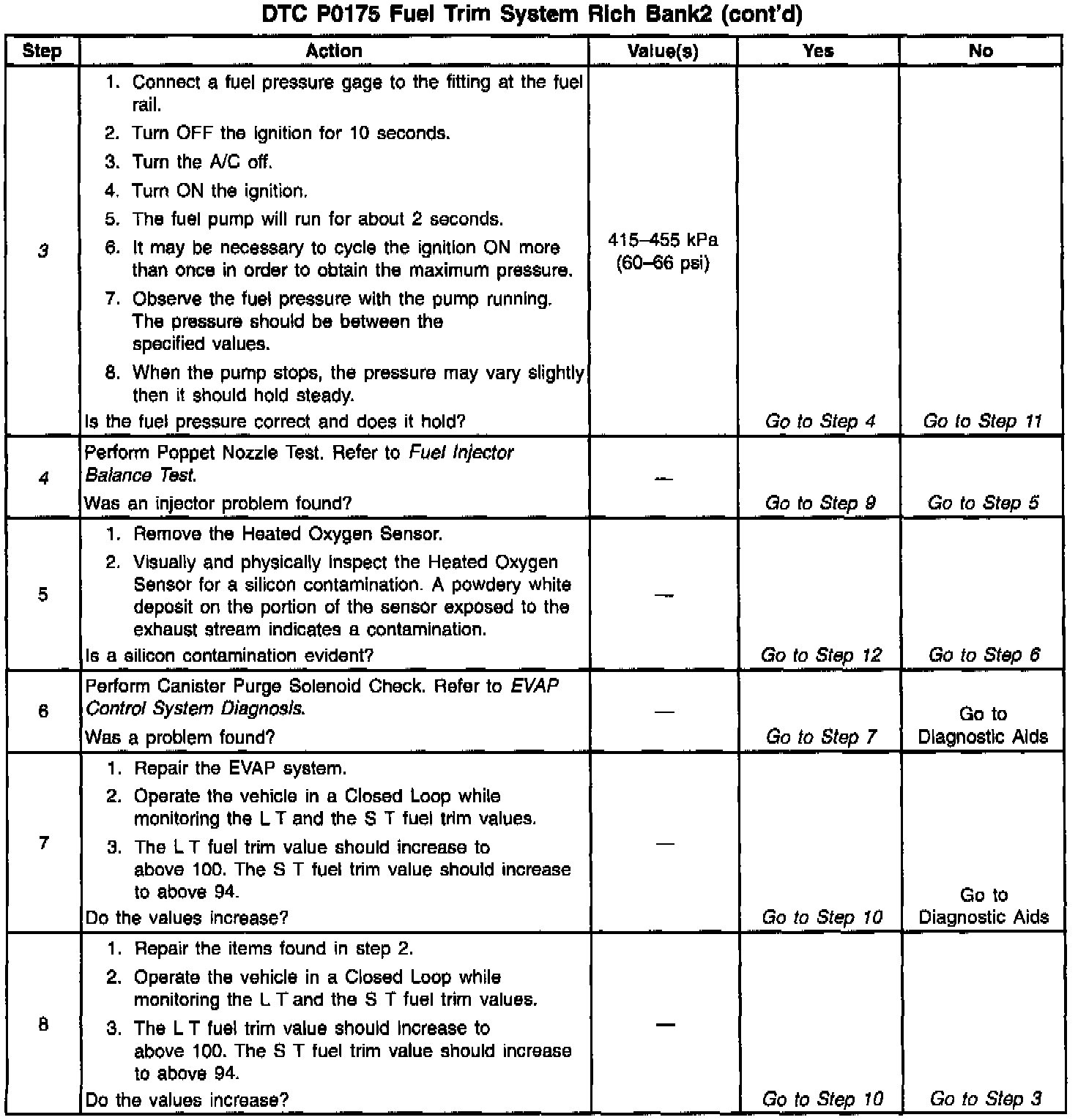 DTC P0175 Fuel Trim System Rich Bank2 (cont'd)

| Step | Action | Value(s) | Yes | No |
|---|---|---|---|---|
| 3 | 1. Connect a fuel pressure gage to the fitting at the fuel rail. 2. Turn OFF the ignition for 10 seconds. 3. Turn the A/C off. 4. Turn ON the ignition. 5. The fuel pump will run for about 2 seconds. 6. It may be necessary to cycle the ignition ON more than once in order to obtain the maximum pressure. 7. Observe the fuel pressure with the pump running. The pressure should be between the specified values. 8. When the pump stops, the pressure may vary slightly then it should hold steady. Is the fuel pressure correct and does it hold? | 415–455 kPa (60–66 psi) | Go to Step 4 | Go to Step 11 |
| 4 | Perform Poppet Nozzle Test. Refer to Fuel Injector Balance Test. Was an injector problem found? | — | Go to Step 9 | Go to Step 5 |
| 5 | 1. Remove the Heated Oxygen Sensor. 2. Visually and physically inspect the Heated Oxygen Sensor for a silicon contamination. A powdery white deposit on the portion of the sensor exposed to the exhaust stream indicates a contamination. Is a silicon contamination evident? | — | Go to Step 12 | Go to Step 6 |
| 6 | Perform Canister Purge Solenoid Check. Refer to EVAP Control System Diagnosis. Was a problem found? | — | Go to Step 7 | Go to Diagnostic Aids |
| 7 | 1. Repair the EVAP system. 2. Operate the vehicle in a Closed Loop while monitoring the L T and the S T fuel trim values. 3. The L T fuel trim value should increase to above 100. The S T fuel trim value should increase to above 94. Do the values increase? | — | Go to Step 10 | Go to Diagnostic Aids |
| 8 | 1. Repair the items found in step 2. 2. Operate the vehicle in a Closed Loop while monitoring the L T and the S T fuel trim values. 3. The L T fuel trim value should increase to above 100. The S T fuel trim value should increase to above 94. Do the values increase? | — | Go to Step 10 | Go to Step 3 |